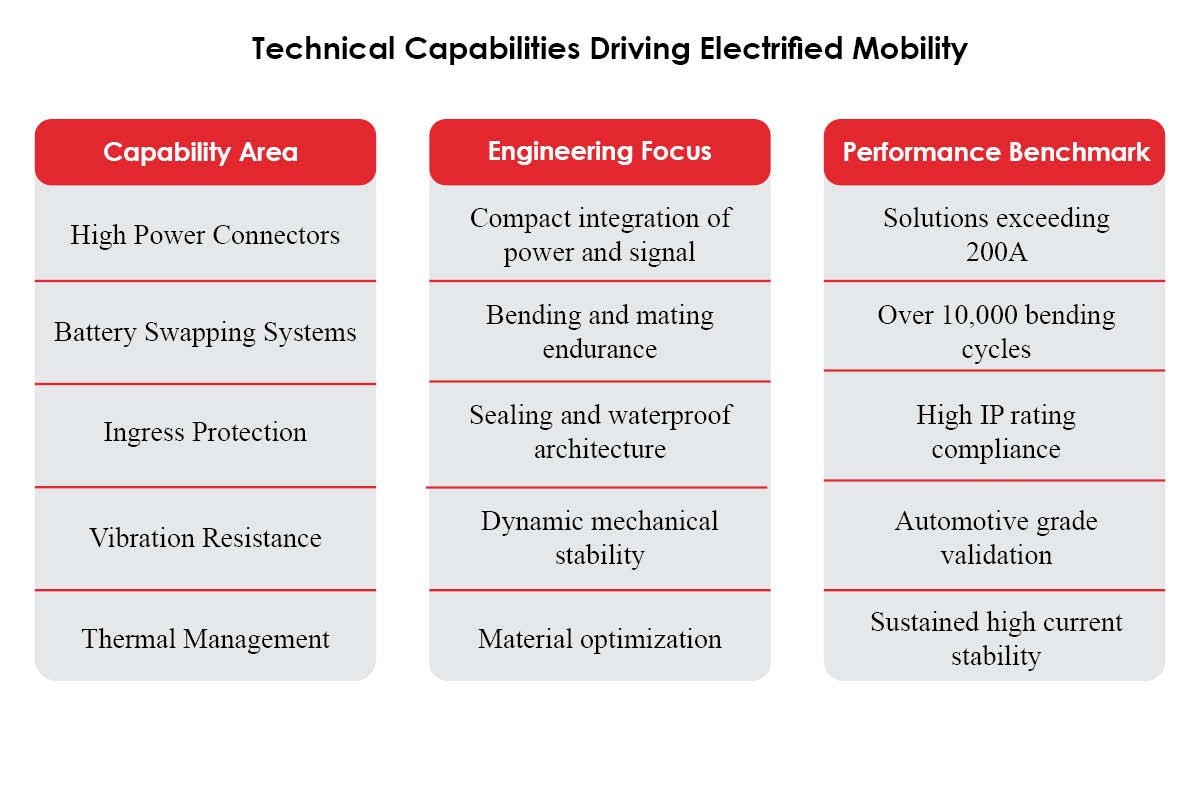 Technical Capabilities Driving Electrified Mobility

| Capability Area | Engineering Focus | Performance Benchmark |
|---|---|---|
| High Power Connectors | Compact integration of power and signal | Solutions exceeding 200A |
| Battery Swapping Systems | Bending and mating endurance | Over 10,000 bending cycles |
| Ingress Protection | Sealing and waterproof architecture | High IP rating compliance |
| Vibration Resistance | Dynamic mechanical stability | Automotive grade validation |
| Thermal Management | Material optimization | Sustained high current stability |